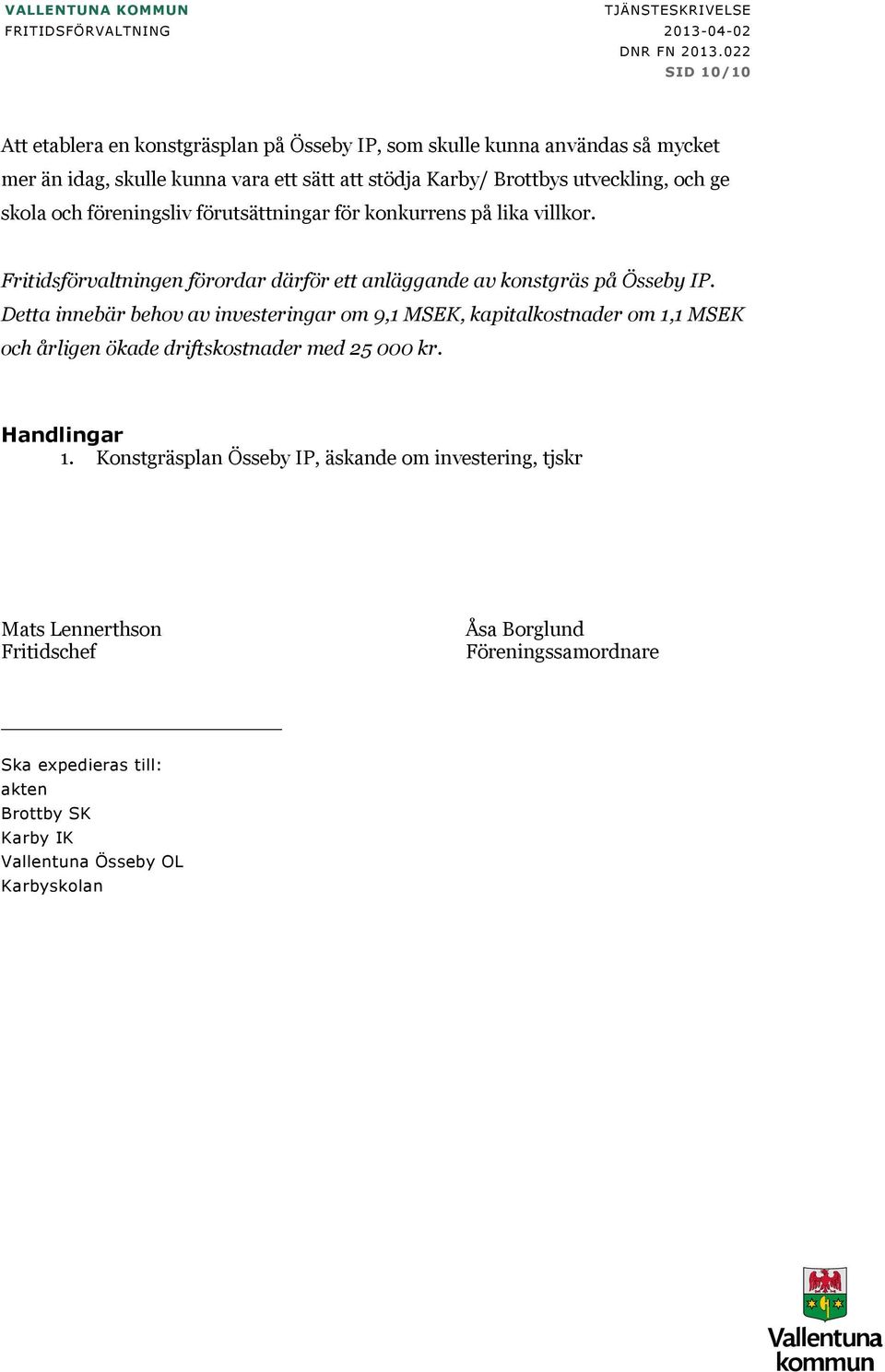 VALLENTUNA KOMMUN
FRITIDSFÖRVALTNING

TJÄNSTESKRIVELSE
2013-04-02
DNR FN 2013.022
SID 10/10

Att etablera en konstgräsplan på Össeby IP, som skulle kunna användas så mycket mer än idag, skulle kunna vara ett sätt att stödja Karby/ Brottbys utveckling, och ge skola och föreningsliv förutsättningar för konkurrens på lika villkor.

Fritidsförvaltningen förordar därför ett anläggande av konstgräs på Össeby IP. Detta innebär behov av investeringar om 9,1 MSEK, kapitalkostnader om 1,1 MSEK och årligen ökade driftskostnader med 25 000 kr.

Handlingar
1. Konstgräsplan Össeby IP, äskande om investering, tjskr

Mats Lennerthson
Fritidschef

Åsa Borglund
Föreningssamordnare

Ska expedieras till:
akten
Brottby SK
Karby IK
Vallentuna Össeby OL
Karbyskolan

Vallentuna kommun